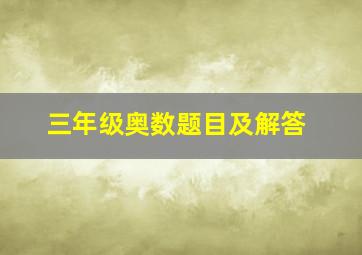 三年级奥数题目及解答